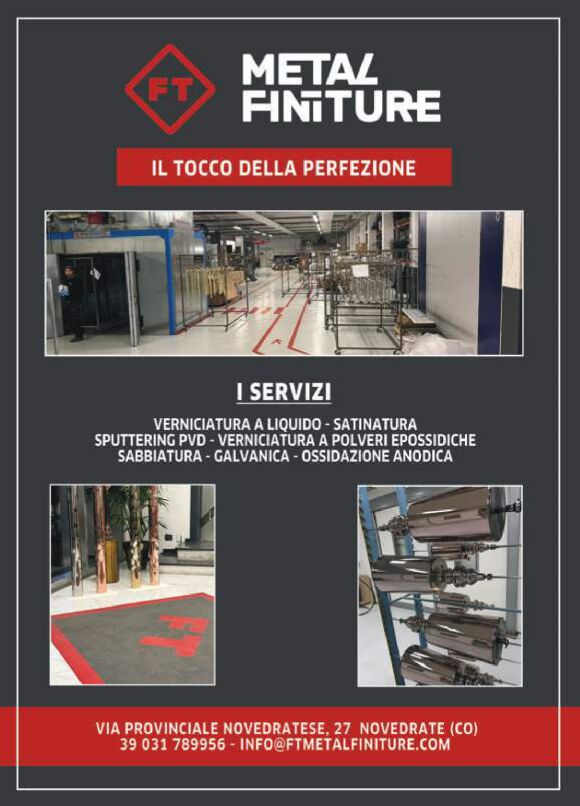 FT

METAL FINITURE

IL TOCCO DELLA PERFEZIONE

I SERVIZI

VERNICIATURA A LIQUIDO - SATINATURA
SPUTTERING PVD - VERNICIATURA A POLVERI EPOSSIDICHE
SABBIATURA - GALVANICA - OSSIDAZIONE ANODICA

FT

VIA PROVINCIALE NOVEDRATESE, 27 NOVEDRATE (CO)
39 031 789956 - INFO@FTMETALFINITURE.COM